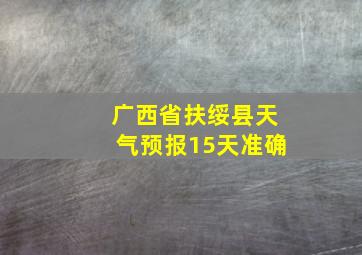 广西省扶绥县天气预报15天准确